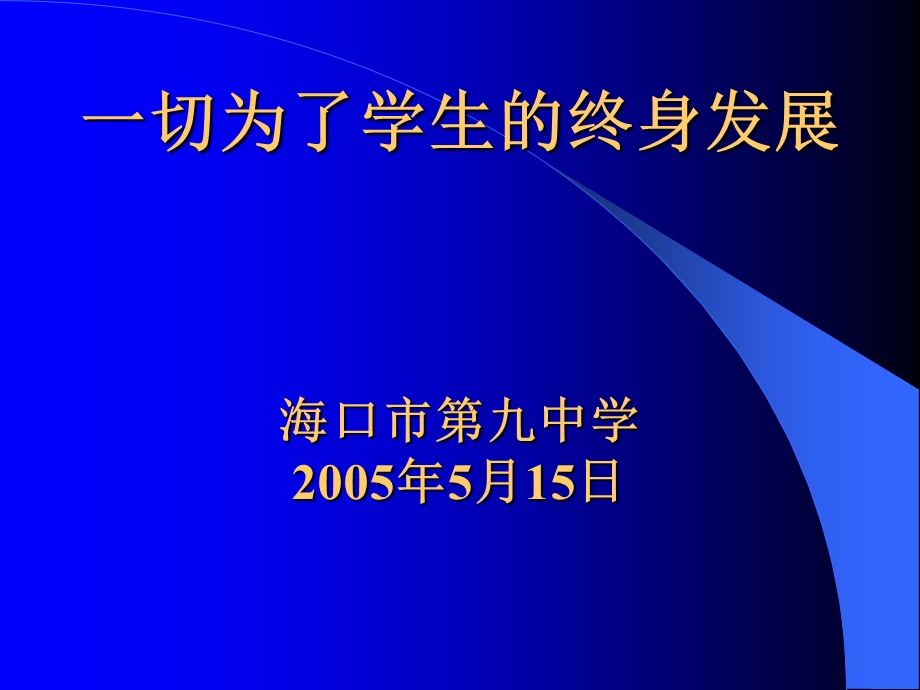 一切为了学生的终身发展

海口市第九中学
2005年5月15日